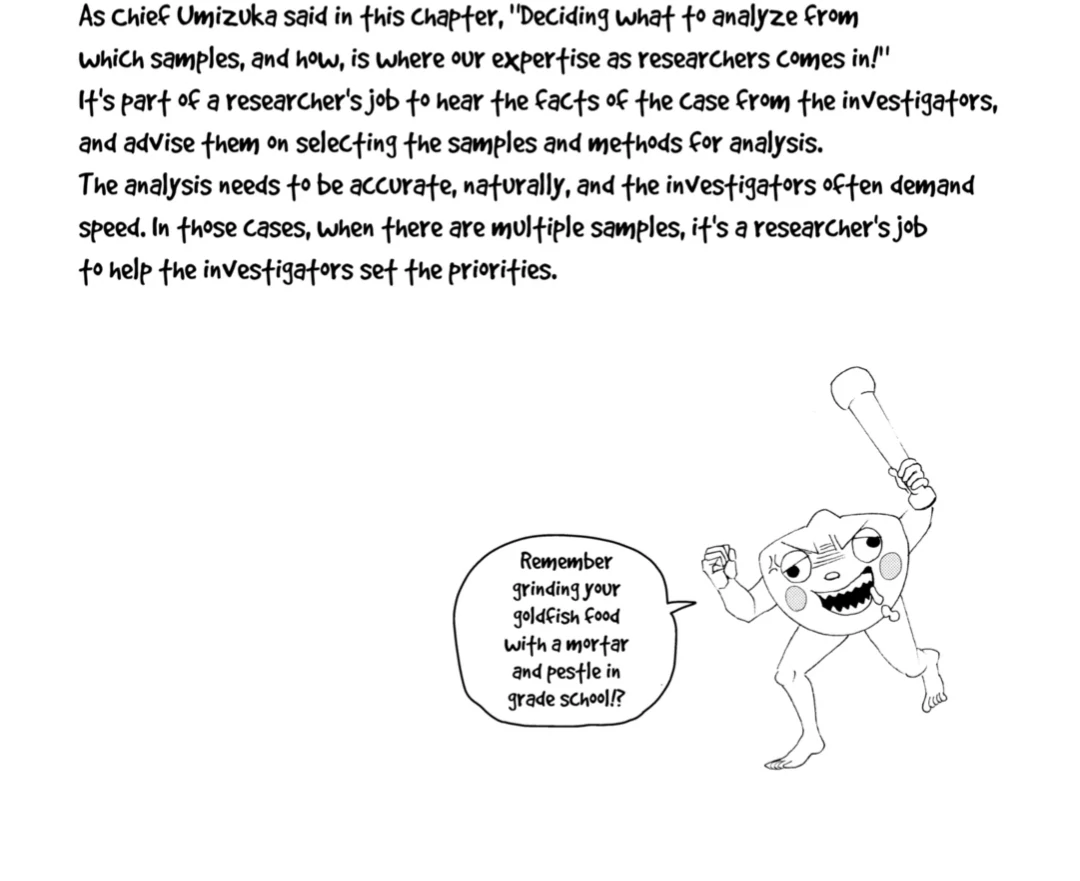 As Chief Umizuka said in this chapter, "Deciding what to analyze from which samples, and how, is where our expertise as researchers comes in!"
It's part of a researcher's job to hear the facts of the case from the investigators, and advise them on selecting the samples and methods for analysis.
The analysis needs to be accurate, naturally, and the investigators often demand speed. In those cases, when there are multiple samples, it's a researcher's job to help the investigators set the priorities.

Remember grinding your goldfish food with a mortar and pestle in grade school!?